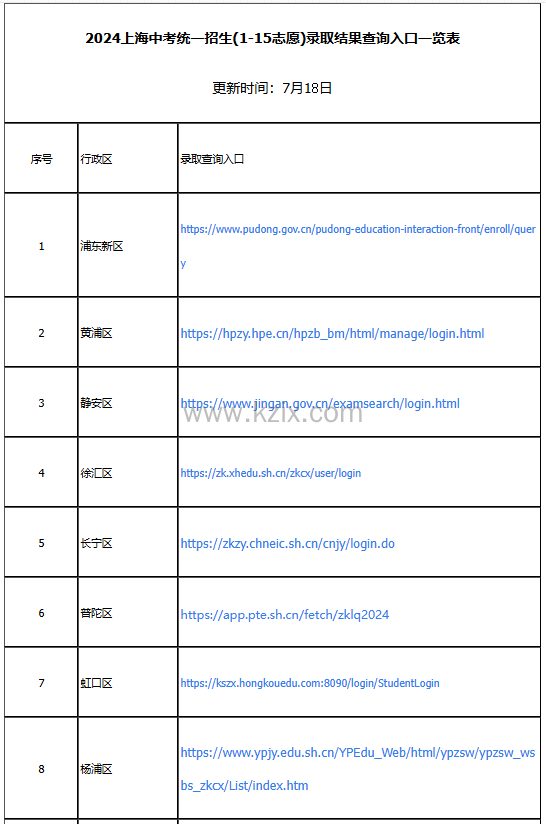 2024上海中考统一招生(1-15志愿)录取结果查询入口一览表

更新时间：7月18日

| 序号 | 行政区 | 录取查询入口 |
|---|---|---|
| 1 | 浦东新区 | https://www.pudong.gov.cn/pudong-education-interaction-front/enroll/query |
| 2 | 黄浦区 | https://hpzy.hpe.cn/hpzb_bm/html/manage/login.html |
| 3 | 静安区 | https://www.jingan.gov.cn/examsearch/login.html |
| 4 | 徐汇区 | https://zk.xhedu.sh.cn/zkcx/user/login |
| 5 | 长宁区 | https://zkzy.chneic.sh.cn/cnjy/login.do |
| 6 | 普陀区 | https://app.pte.sh.cn/fetch/zklq2024 |
| 7 | 虹口区 | https://kszx.hongkouedu.com:8090/login/StudentLogin |
| 8 | 杨浦区 | https://www.ypjy.edu.sh.cn/YPEdu_Web/html/ypzsw/ypzsw_wsbs_zkcx/List/index.htm |

www.kzix.com